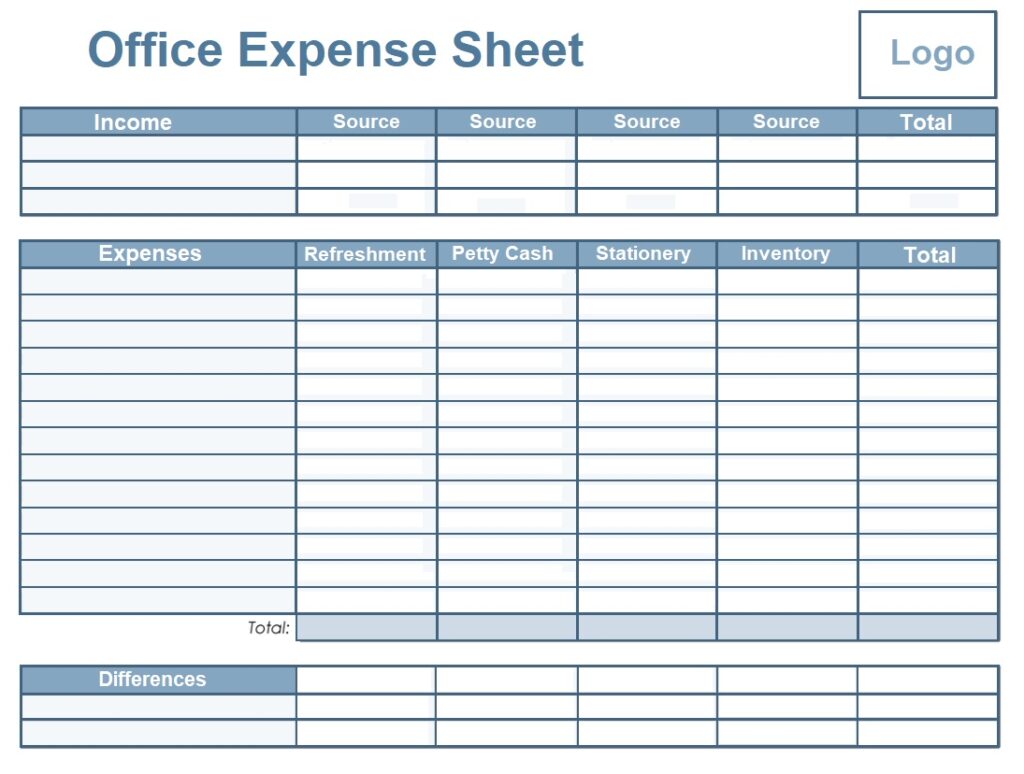 Office Expense Sheet

Logo

| Income | Source | Source | Source | Source | Total |
|---|---|---|---|---|---|
| | | | | | |
| | | | | | |
| | | | | | |

| Expenses | Refreshment | Petty Cash | Stationery | Inventory | Total |
|---|---|---|---|---|---|
| | | | | | |
| | | | | | |
| | | | | | |
| | | | | | |
| | | | | | |
| | | | | | |
| | | | | | |
| | | | | | |
| | | | | | |
| | | | | | |
| | | | | | |
| | | | | | |
| | | | | | |
| Total: | | | | | |

| Differences | | | | | |
|---|---|---|---|---|---|
| | | | | | |
| | | | | | |